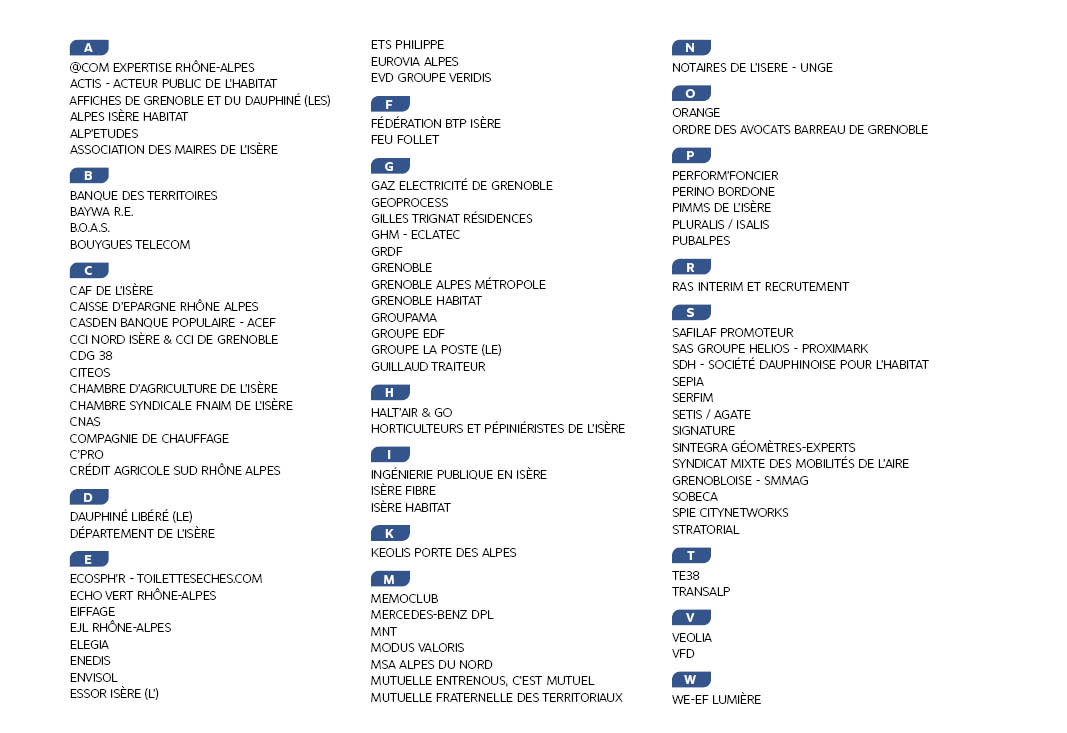 A
@COM EXPERTISE RHÔNE-ALPES
ACTIS - ACTEUR PUBLIC DE L'HABITAT
AFFICHES DE GRENOBLE ET DU DAUPHINÉ (LES)
ALPES ISÈRE HABITAT
ALP'ETUDES
ASSOCIATION DES MAIRES DE L'ISÈRE

B
BANQUE DES TERRITOIRES
BAYWA R.E.
B.O.A.S.
BOUYGUES TELECOM

C
CAF DE L'ISÈRE
CAISSE D'EPARGNE RHÔNE ALPES
CASDEN BANQUE POPULAIRE - ACEF
CCI NORD ISÈRE & CCI DE GRENOBLE
CDG 38
CITEOS
CHAMBRE D'AGRICULTURE DE L'ISÈRE
CHAMBRE SYNDICALE FNAIM DE L'ISÈRE
CNAS
COMPAGNIE DE CHAUFFAGE
C'PRO
CRÉDIT AGRICOLE SUD RHÔNE ALPES

D
DAUPHINÉ LIBÉRÉ (LE)
DÉPARTEMENT DE L'ISÈRE

E
ECOSPH'R - TOILETTESECHES.COM
ECHO VERT RHÔNE-ALPES
EIFFAGE
EJL RHÔNE-ALPES
ELEGIA
ENEDIS
ENVISOL
ESSOR ISÈRE (L')
ETS PHILIPPE
EUROVIA ALPES
EVD GROUPE VERIDIS

F
FÉDÉRATION BTP ISÈRE
FEU FOLLET

G
GAZ ELECTRICITÉ DE GRENOBLE
GEOPROCESS
GILLES TRIGNAT RÉSIDENCES
GHM - ECLATEC
GRDF
GRENOBLE
GRENOBLE ALPES MÉTROPOLE
GRENOBLE HABITAT
GROUPAMA
GROUPE EDF
GROUPE LA POSTE (LE)
GUILLAUD TRAITEUR

H
HALT'AIR & GO
HORTICULTEURS ET PÉPINIÉRISTES DE L'ISÈRE

I
INGÉNIERIE PUBLIQUE EN ISÈRE
ISÈRE FIBRE
ISÈRE HABITAT

K
KEOLIS PORTE DES ALPES

M
MEMOCLUB
MERCEDES-BENZ DPL
MNT
MODUS VALORIS
MSA ALPES DU NORD
MUTUELLE ENTRENOUS, C'EST MUTUEL
MUTUELLE FRATERNELLE DES TERRITORIAUX

N
NOTAIRES DE L'ISERE - UNGE

O
ORANGE
ORDRE DES AVOCATS BARREAU DE GRENOBLE

P
PERFORM'FONCIER
PERINO BORDONE
PIMMS DE L'ISÈRE
PLURALIS / ISALIS
PUBALPES

R
RAS INTERIM ET RECRUTEMENT

S
SAFILAF PROMOTEUR
SAS GROUPE HELIOS - PROXIMARK
SDH - SOCIÉTÉ DAUPHINOISE POUR L'HABITAT
SEPIA
SERFIM
SETIS / AGATE
SIGNATURE
SINTEGRA GÉOMÈTRES-EXPERTS
SYNDICAT MIXTE DES MOBILITÉS DE L'AIRE GRENOBLOISE - SMMAG
SOBECA
SPIE CITYNETWORKS
STRATORIAL

T
TE38
TRANSALP

V
VEOLIA
VFD

W
WE-EF LUMIÈRE